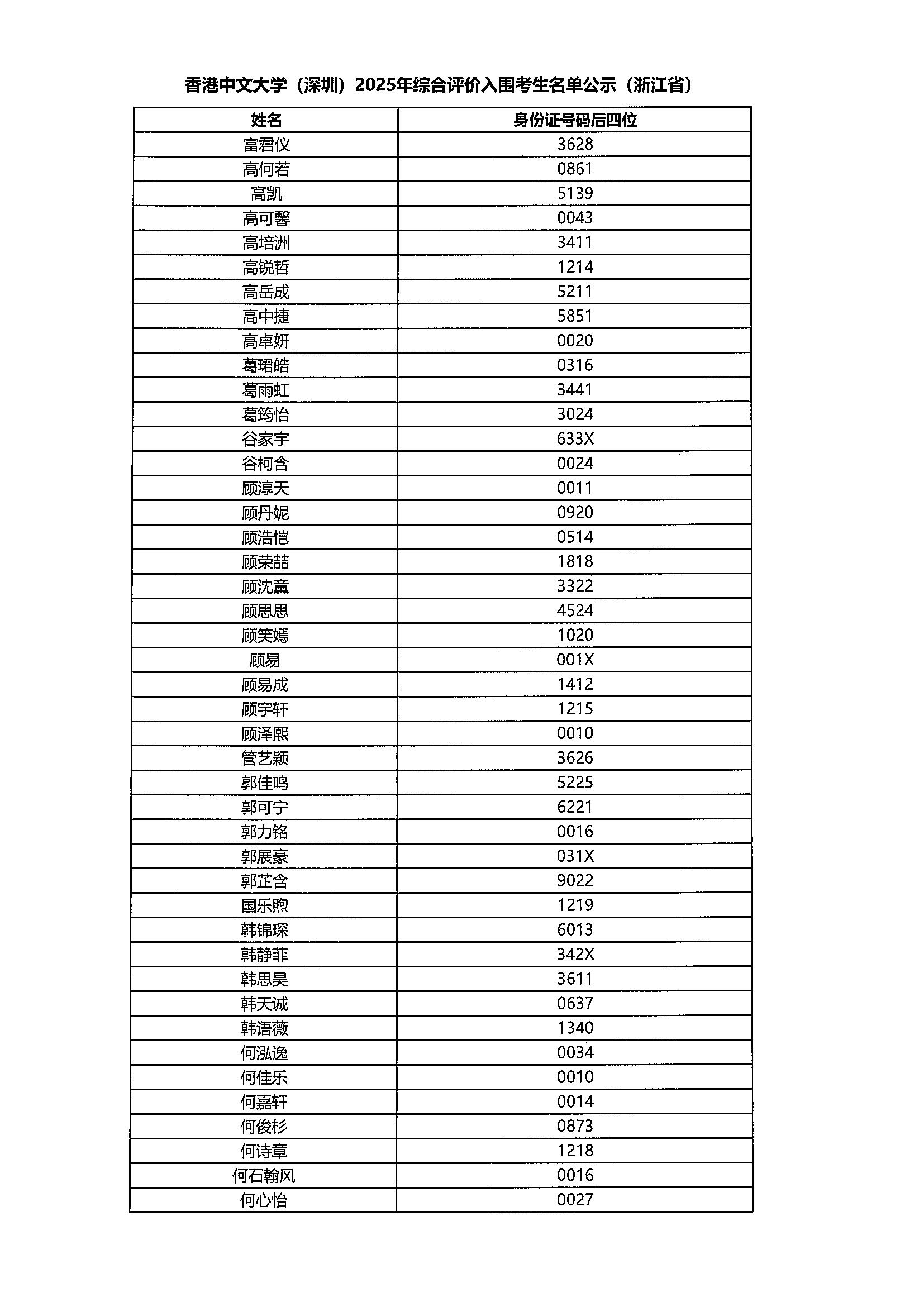 香港中文大学（深圳）2025年综合评价入围考生名单公示（浙江省）

| 姓名 | 身份证号码后四位 |
|---|---|
| 富君仪 | 3628 |
| 高何若 | 0861 |
| 高凯 | 5139 |
| 高可馨 | 0043 |
| 高培洲 | 3411 |
| 高锐哲 | 1214 |
| 高岳成 | 5211 |
| 高中捷 | 5851 |
| 高卓妍 | 0020 |
| 葛珺皓 | 0316 |
| 葛雨虹 | 3441 |
| 葛筠怡 | 3024 |
| 谷家宇 | 633X |
| 谷柯含 | 0024 |
| 顾淳天 | 0011 |
| 顾丹妮 | 0920 |
| 顾浩恺 | 0514 |
| 顾荣喆 | 1818 |
| 顾沈童 | 3322 |
| 顾思思 | 4524 |
| 顾笑嫣 | 1020 |
| 顾易 | 001X |
| 顾易成 | 1412 |
| 顾宇轩 | 1215 |
| 顾泽熙 | 0010 |
| 管艺颖 | 3626 |
| 郭佳鸣 | 5225 |
| 郭可宁 | 6221 |
| 郭力铭 | 0016 |
| 郭展豪 | 031X |
| 郭芷含 | 9022 |
| 国乐煦 | 1219 |
| 韩锦琛 | 6013 |
| 韩静菲 | 342X |
| 韩思昊 | 3611 |
| 韩天诚 | 0637 |
| 韩语薇 | 1340 |
| 何泓逸 | 0034 |
| 何佳乐 | 0010 |
| 何嘉轩 | 0014 |
| 何俊杉 | 0873 |
| 何诗章 | 1218 |
| 何石翰风 | 0016 |
| 何心怡 | 0027 |